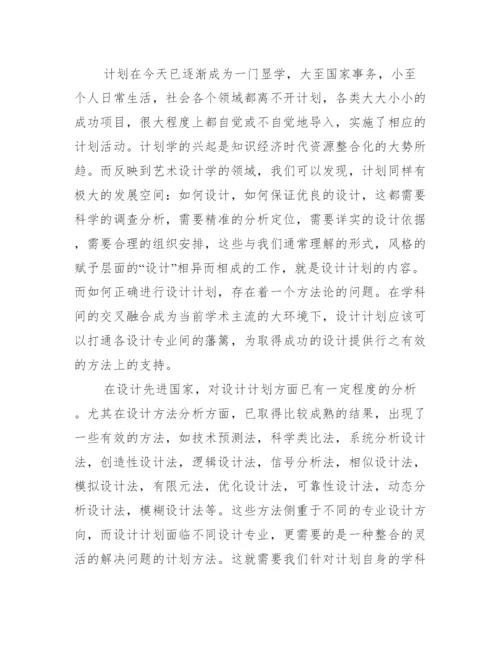 计划在今天已逐渐成为一门显学，大至国家事务，小至个人日常生活，社会各个领域都离不开计划，各类大大小小的成功项目，很大程度上都自觉或不自觉地导入，实施了相应的计划活动。计划学的兴起是知识经济时代资源整合化的大势所趋。而反映到艺术设计学的领域，我们可以发现，计划同样有极大的发展空间：如何设计，如何保证优良的设计，这都需要科学的调查分析，需要精准的分析定位，需要详实的设计依据，需要合理的组织安排，这些与我们通常理解的形式，风格的赋予层面的“设计”相异而相成的工作，就是设计计划的内容。而如何正确进行设计计划，存在着一个方法论的问题。在学科间的交叉融合成为当前学术主流的大环境下，设计计划应该可以打通各设计专业间的藩篱，为取得成功的设计提供行之有效的方法上的支持。

在设计先进国家，对设计计划方面已有一定程度的分析。尤其在设计方法分析方面，已取得比较成熟的结果，出现了一些有效的方法，如技术预测法，科学类比法，系统分析设计法，创造性设计法，逻辑设计法，信号分析法，相似设计法，模拟设计法，有限元法，优化设计法，可靠性设计法，动态分析设计法，模糊设计法等。这些方法侧重于不同的专业设计方向，而设计计划面临不同设计专业，更需要的是一种整合的灵活的解决问题的计划方法。这就需要我们针对计划自身的学科